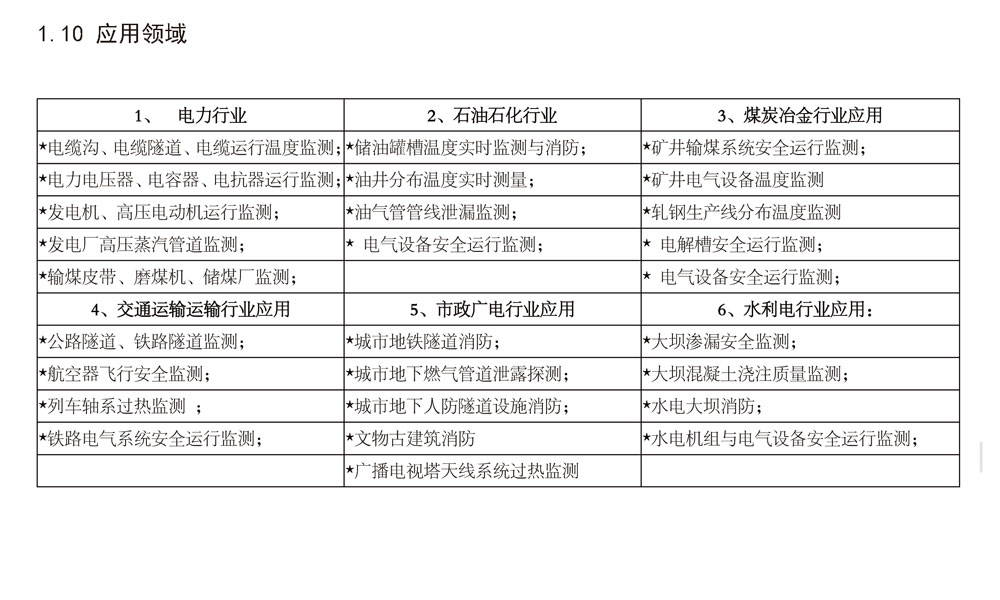 1.10 应用领域

| 1、 电力行业 | 2、石油石化行业 | 3、煤炭冶金行业应用 |
|---|---|---|
| ★电缆沟、电缆隧道、电缆运行温度监测； | ★储油罐槽温度实时监测与消防； | ★矿井输煤系统安全运行监测； |
| ★电力电压器、电容器、电抗器运行监测； | ★油井分布温度实时测量； | ★矿井电气设备温度监测 |
| ★发电机、高压电动机运行监测； | ★油气管管线泄漏监测； | ★轧钢生产线分布温度监测 |
| ★发电厂高压蒸汽管道监测； | ★ 电气设备安全运行监测； | ★ 电解槽安全运行监测； |
| ★输煤皮带、磨煤机、储煤厂监测； | | ★ 电气设备安全运行监测； |
| 4、交通运输运输行业应用 | 5、市政广电行业应用 | 6、水利电行业应用： |
| ★公路隧道、铁路隧道监测； | ★城市地铁隧道消防； | ★大坝渗漏安全监测； |
| ★航空器飞行安全监测； | ★城市地下燃气管道泄露探测； | ★大坝混凝土浇注质量监测； |
| ★列车轴系过热监测 ； | ★城市地下人防隧道设施消防； | ★水电大坝消防； |
| ★铁路电气系统安全运行监测； | ★文物古建筑消防 | ★水电机组与电气设备安全运行监测； |
| | ★广播电视塔天线系统过热监测 | |